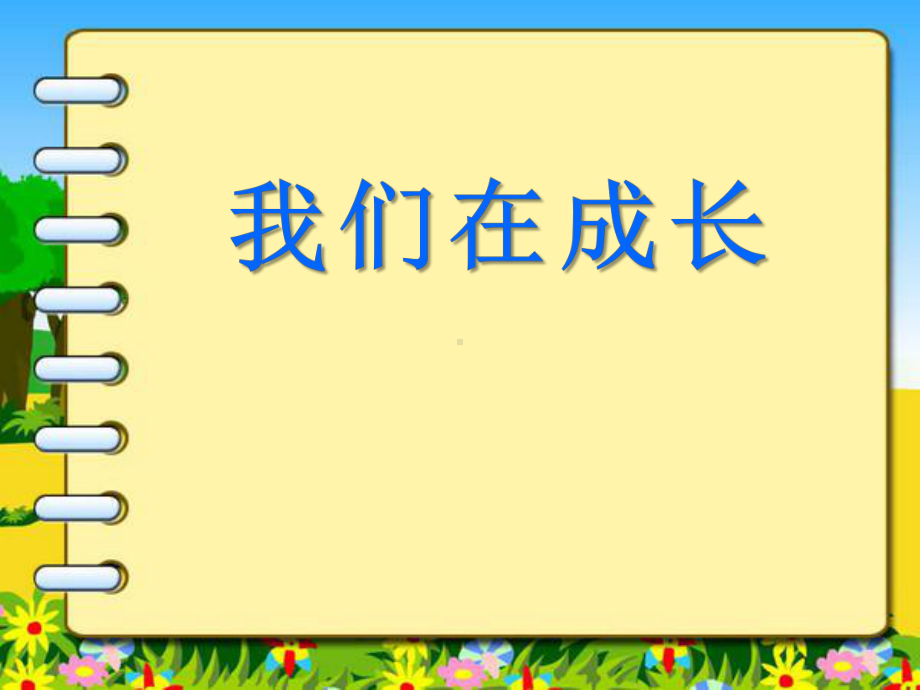 我们在成长